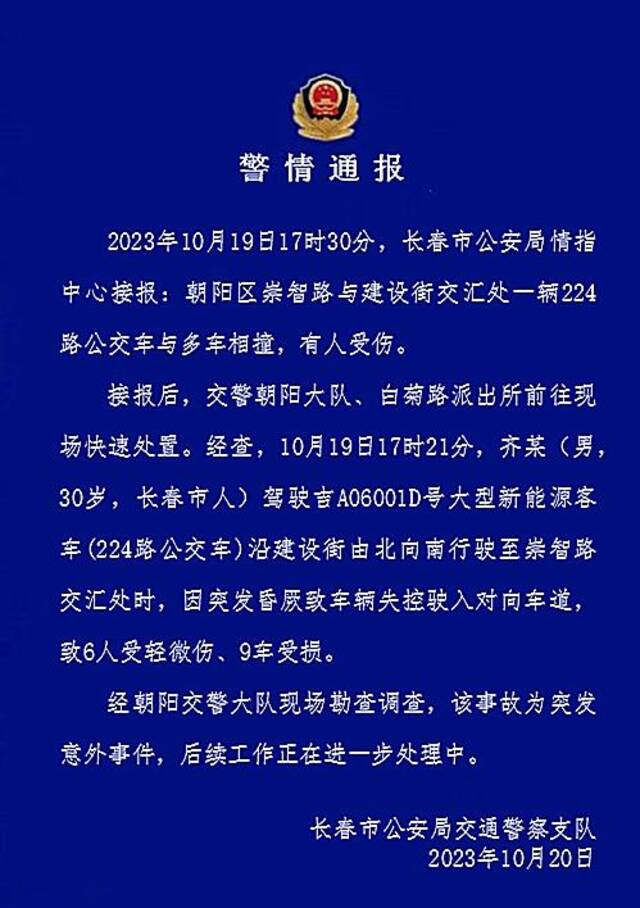 警情通报

2023年10月19日17时30分，长春市公安局情指中心接报：朝阳区崇智路与建设街交汇处一辆224路公交车与多车相撞，有人受伤。

接报后，交警朝阳大队、白菊路派出所前往现场快速处置。经查，10月19日17时21分，齐某（男，30岁，长春市人）驾驶吉A06001D号大型新能源客车(224路公交车)沿建设街由北向南行驶至崇智路交汇处时，因突发昏厥致车辆失控驶入对向车道，致6人受轻微伤、9车受损。

经朝阳交警大队现场勘查调查，该事故为突发意外事件，后续工作正在进一步处理中。

长春市公安局交通警察支队
2023年10月20日